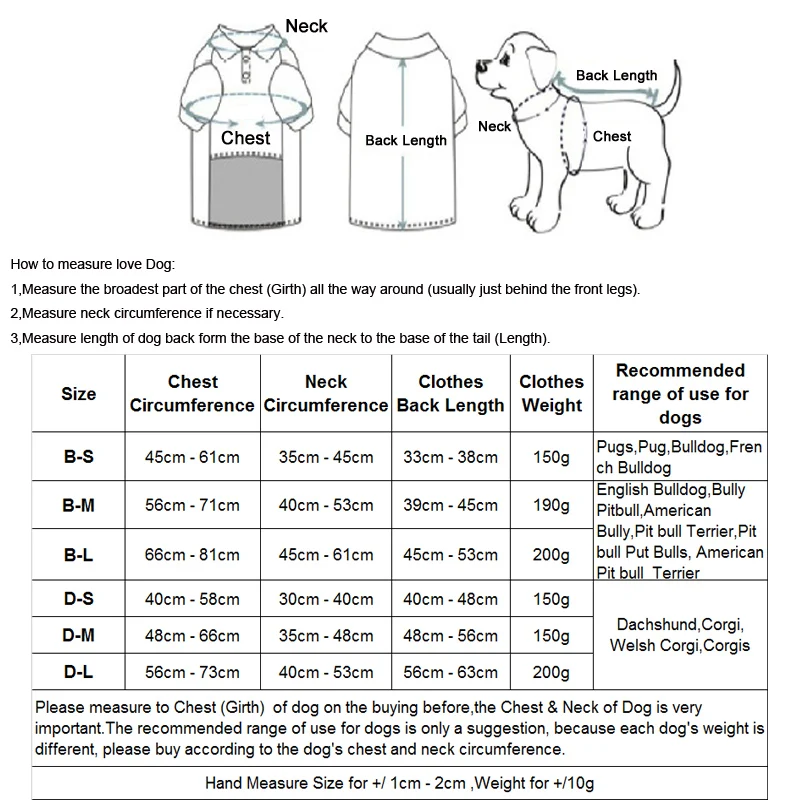 Neck

Chest

Back Length

Back Length

Neck

Chest

How to measure love Dog:

1,Measure the broadest part of the chest (Girth) all the way around (usually just behind the front legs).

2,Measure neck circumference if necessary.

3,Measure length of dog back form the base of the neck to the base of the tail (Length).

| Size | Chest Circumference | Neck Circumference | Clothes Back Length | Clothes Weight | Recommended range of use for dogs |
|---|---|---|---|---|---|
| B-S | 45cm - 61cm | 35cm - 45cm | 33cm - 38cm | 150g | Pugs,Pug,Bulldog,French Bulldog |
| B-M | 56cm - 71cm | 40cm - 53cm | 39cm - 45cm | 190g | English Bulldog,Bully Pitbull,American Bully,Pit bull Terrier,Pit bull Put Bulls, American Pit bull Terrier |
| B-L | 66cm - 81cm | 45cm - 61cm | 45cm - 53cm | 200g | |
| D-S | 40cm - 58cm | 30cm - 40cm | 40cm - 48cm | 150g | Dachshund,Corgi, Welsh Corgi,Corgis |
| D-M | 48cm - 66cm | 35cm - 48cm | 48cm - 56cm | 150g | |
| D-L | 56cm - 73cm | 40cm - 53cm | 56cm - 63cm | 200g | |

Please measure to Chest (Girth) of dog on the buying before,the Chest & Neck of Dog is very important.The recommended range of use for dogs is only a suggestion, because each dog's weight is different, please buy according to the dog's chest and neck circumference.

Hand Measure Size for +/ 1cm - 2cm ,Weight for +/10g